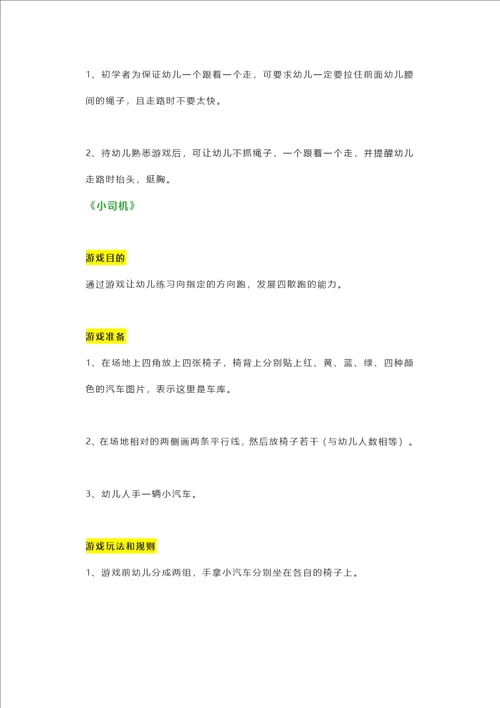 1、初学者为保证幼儿一个跟着一个走，可要求幼儿一定要拉住前面幼儿腰间的绳子，且走路时不要太快。

2、待幼儿熟悉游戏后，可让幼儿不抓绳子，一个跟着一个走，并提醒幼儿走路时抬头，挺胸。

《小司机》

游戏目的

通过游戏让幼儿练习向指定的方向跑，发展四散跑的能力。

游戏准备

1、在场地上四角放上四张椅子，椅背上分别贴上红、黄、蓝、绿、四种颜色的汽车图片，表示这里是车库。

2、在场地相对的两侧画两条平行线，然后放椅子若干（与幼儿人数相等）。

3、幼儿人手一辆小汽车。

游戏玩法和规则

1、游戏前幼儿分成两组，手拿小汽车分别坐在各自的椅子上。